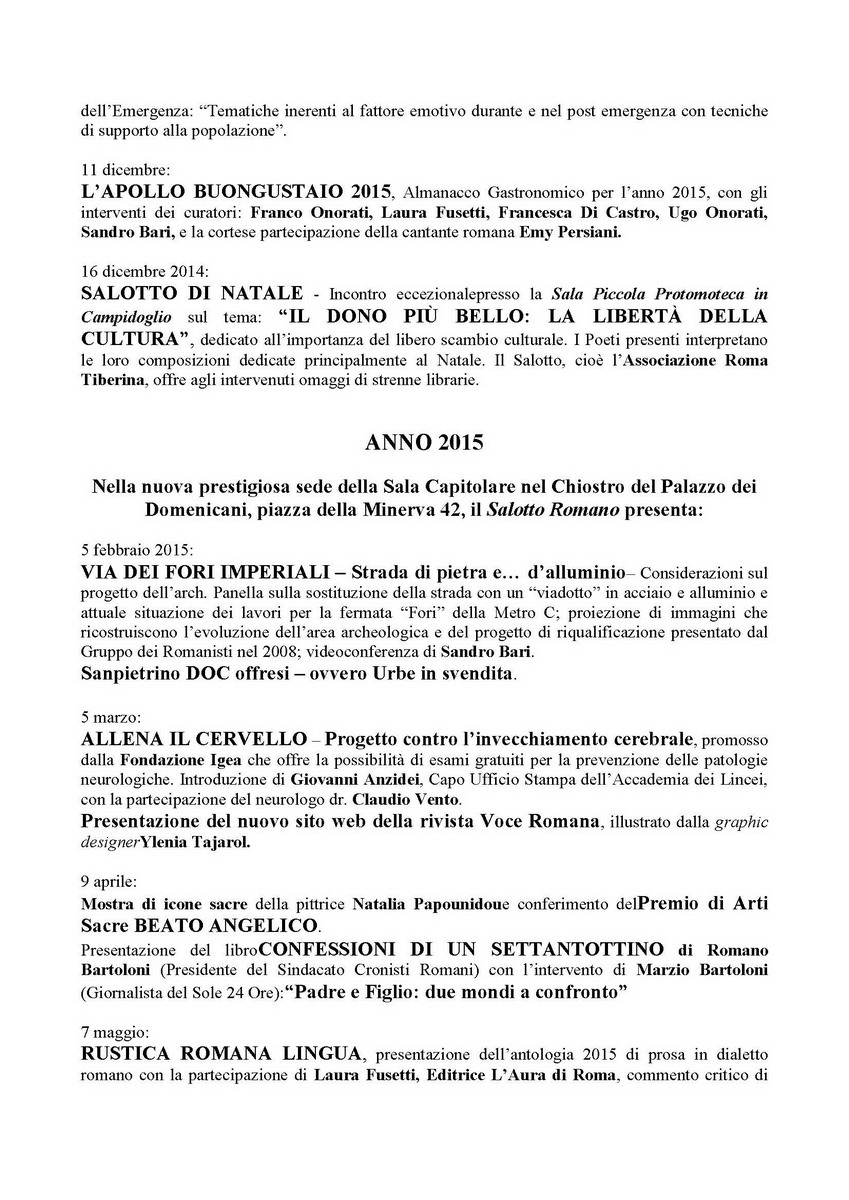 dell'Emergenza: "Tematiche inerenti al fattore emotivo durante e nel post emergenza con tecniche di supporto alla popolazione".

11 dicembre:
L'APOLLO BUONGUSTAIO 2015, Almanacco Gastronomico per l'anno 2015, con gli interventi dei curatori: Franco Onorati, Laura Fusetti, Francesca Di Castro, Ugo Onorati, Sandro Bari, e la cortese partecipazione della cantante romana Emy Persiani.

16 dicembre 2014:
SALOTTO DI NATALE - Incontro eccezionalepresso la Sala Piccola Protomoteca in Campidoglio sul tema: "IL DONO PIÙ BELLO: LA LIBERTÀ DELLA CULTURA", dedicato all'importanza del libero scambio culturale. I Poeti presenti interpretano le loro composizioni dedicate principalmente al Natale. Il Salotto, cioè l'Associazione Roma Tiberina, offre agli intervenuti omaggi di strenne librarie.

ANNO 2015

Nella nuova prestigiosa sede della Sala Capitolare nel Chiostro del Palazzo dei Domenicani, piazza della Minerva 42, il Salotto Romano presenta:

5 febbraio 2015:
VIA DEI FORI IMPERIALI – Strada di pietra e… d'alluminio– Considerazioni sul progetto dell'arch. Panella sulla sostituzione della strada con un "viadotto" in acciaio e alluminio e attuale situazione dei lavori per la fermata "Fori" della Metro C; proiezione di immagini che ricostruiscono l'evoluzione dell'area archeologica e del progetto di riqualificazione presentato dal Gruppo dei Romanisti nel 2008; videoconferenza di Sandro Bari.
Sanpietrino DOC offresi – ovvero Urbe in svendita.

5 marzo:
ALLENA IL CERVELLO – Progetto contro l'invecchiamento cerebrale, promosso dalla Fondazione Igea che offre la possibilità di esami gratuiti per la prevenzione delle patologie neurologiche. Introduzione di Giovanni Anzidei, Capo Ufficio Stampa dell'Accademia dei Lincei, con la partecipazione del neurologo dr. Claudio Vento.
Presentazione del nuovo sito web della rivista Voce Romana, illustrato dalla graphic designerYlenia Tajarol.

9 aprile:
Mostra di icone sacre della pittrice Natalia Papounidoue conferimento delPremio di Arti Sacre BEATO ANGELICO.
Presentazione del libroCONFESSIONI DI UN SETTANTOTTINO di Romano Bartoloni (Presidente del Sindacato Cronisti Romani) con l'intervento di Marzio Bartoloni (Giornalista del Sole 24 Ore):"Padre e Figlio: due mondi a confronto"

7 maggio:
RUSTICA ROMANA LINGUA, presentazione dell'antologia 2015 di prosa in dialetto romano con la partecipazione di Laura Fusetti, Editrice L'Aura di Roma, commento critico di